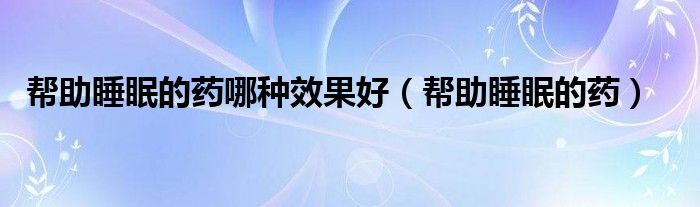 帮助睡眠的药哪种效果好（帮助睡眠的药）